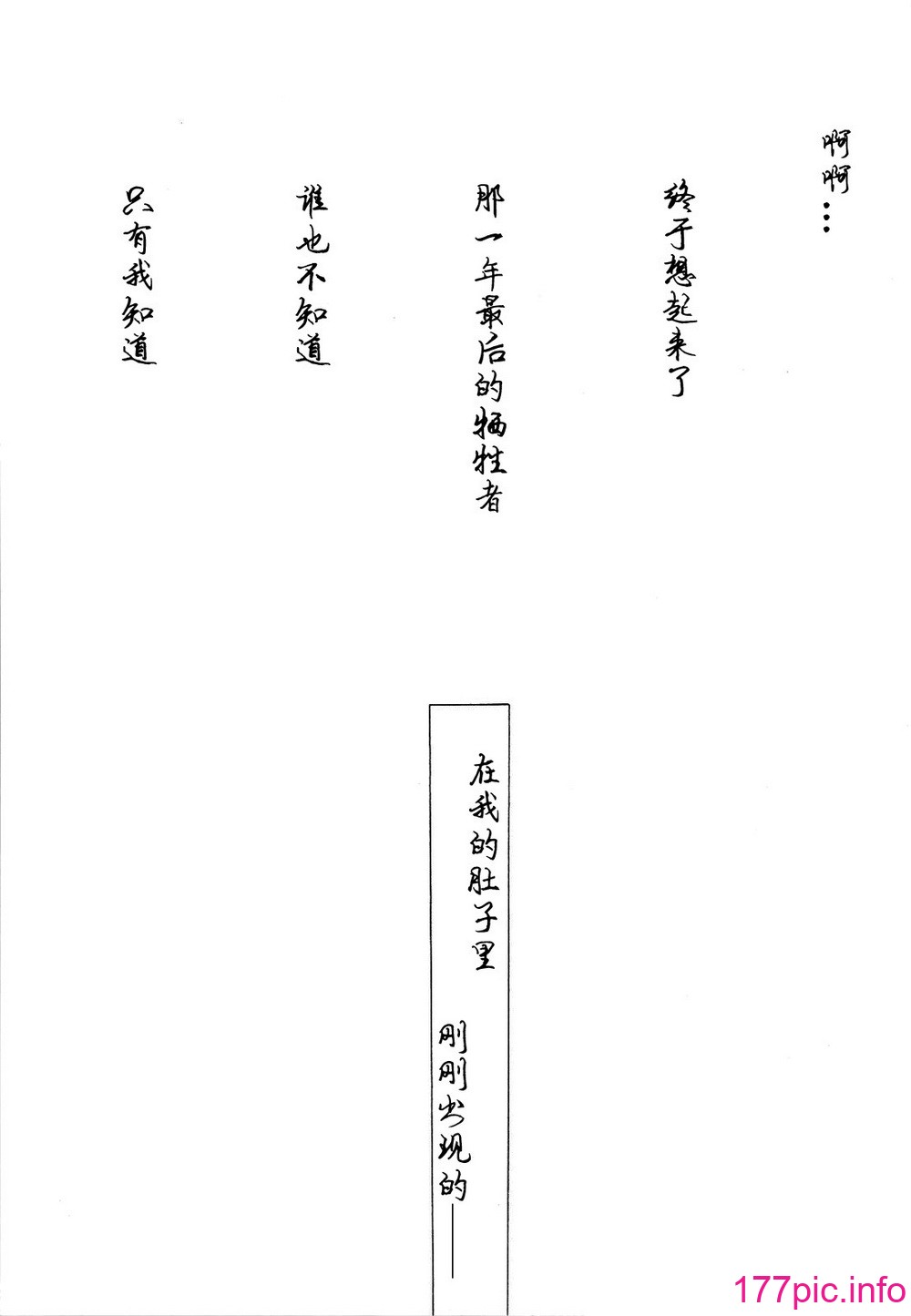 啊啊…

终于想起来了

那一年最后的牺牲者

谁也不知道

只有我知道

在我的肚子里

刚刚出现的——

177pic.info